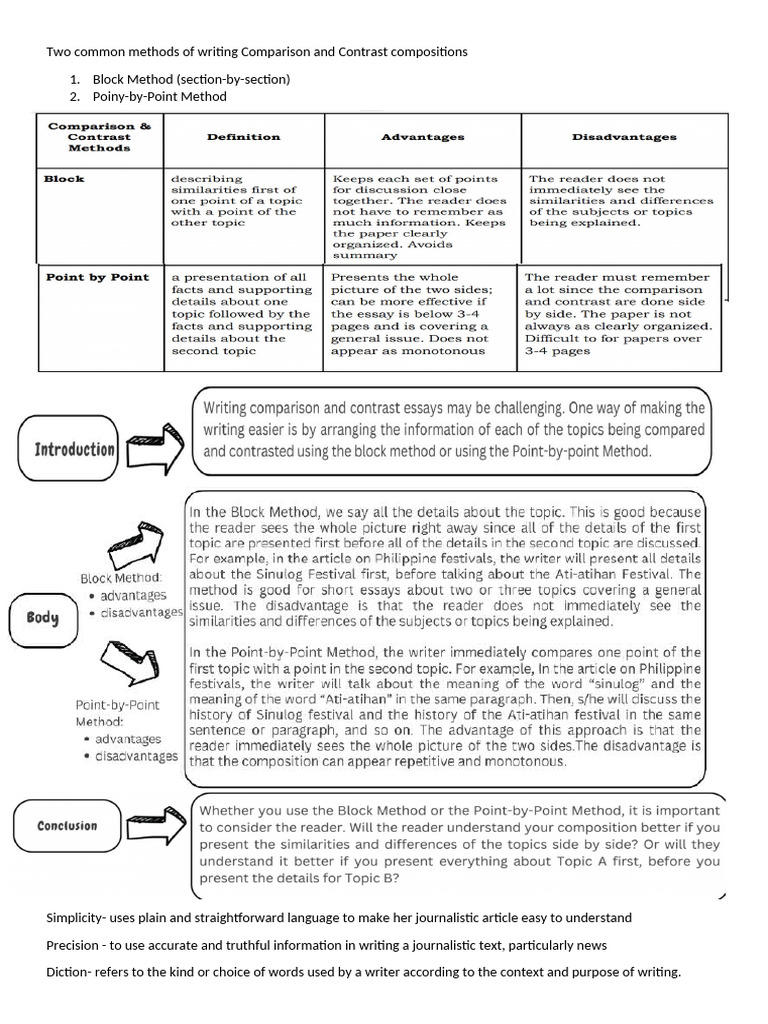 Two common methods of writing Comparison and Contrast compositions

1. Block Method (section-by-section)
2. Poiny-by-Point Method

| Comparison & Contrast Methods | Definition | Advantages | Disadvantages |
|---|---|---|---|
| Block | describing similarities first of one point of a topic with a point of the other topic | Keeps each set of points for discussion close together. The reader does not have to remember as much information. Keeps the paper clearly organized. Avoids summary | The reader does not immediately see the similarities and differences of the subjects or topics being explained. |
| Point by Point | a presentation of all facts and supporting details about one topic followed by the facts and supporting details about the second topic | Presents the whole picture of the two sides; can be more effective if the essay is below 3-4 pages and is covering a general issue. Does not appear as monotonous | The reader must remember a lot since the comparison and contrast are done side by side. The paper is not always as clearly organized. Difficult to for papers over 3-4 pages |

Introduction

Writing comparison and contrast essays may be challenging. One way of making the writing easier is by arranging the information of each of the topics being compared and contrasted using the block method or using the Point-by-point Method.

Body

Block Method:
• advantages
• disadvantages

Point-by-Point Method:
• advantages
• disadvantages

In the Block Method, we say all the details about the topic. This is good because the reader sees the whole picture right away since all of the details of the first topic are presented first before all of the details in the second topic are discussed. For example, in the article on Philippine festivals, the writer will present all details about the Sinulog Festival first, before talking about the Ati-atihan Festival. The method is good for short essays about two or three topics covering a general issue. The disadvantage is that the reader does not immediately see the similarities and differences of the subjects or topics being explained.

In the Point-by-Point Method, the writer immediately compares one point of the first topic with a point in the second topic. For example, In the article on Philippine festivals, the writer will talk about the meaning of the word "sinulog" and the meaning of the word "Ati-atihan" in the same paragraph. Then, s/he will discuss the history of Sinulog festival and the history of the Ati-atihan festival in the same sentence or paragraph, and so on. The advantage of this approach is that the reader immediately sees the whole picture of the two sides.The disadvantage is that the composition can appear repetitive and monotonous.

Conclusion

Whether you use the Block Method or the Point-by-Point Method, it is important to consider the reader. Will the reader understand your composition better if you present the similarities and differences of the topics side by side? Or will they understand it better if you present everything about Topic A first, before you present the details for Topic B?

Simplicity- uses plain and straightforward language to make her journalistic article easy to understand

Precision - to use accurate and truthful information in writing a journalistic text, particularly news

Diction- refers to the kind or choice of words used by a writer according to the context and purpose of writing.